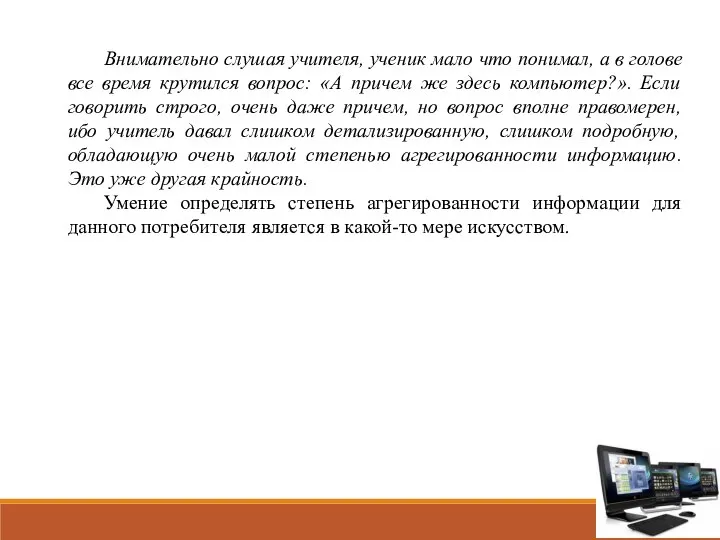 Внимательно слушая учителя, ученик мало что понимал, а в голове все время крутился вопрос: «А причем же здесь компьютер?». Если говорить строго, очень даже причем, но вопрос вполне правомерен, ибо учитель давал слишком детализированную, слишком подробную, обладающую очень малой степенью агрегированности информацию. Это уже другая крайность.

Умение определять степень агрегированности информации для данного потребителя является в какой-то мере искусством.